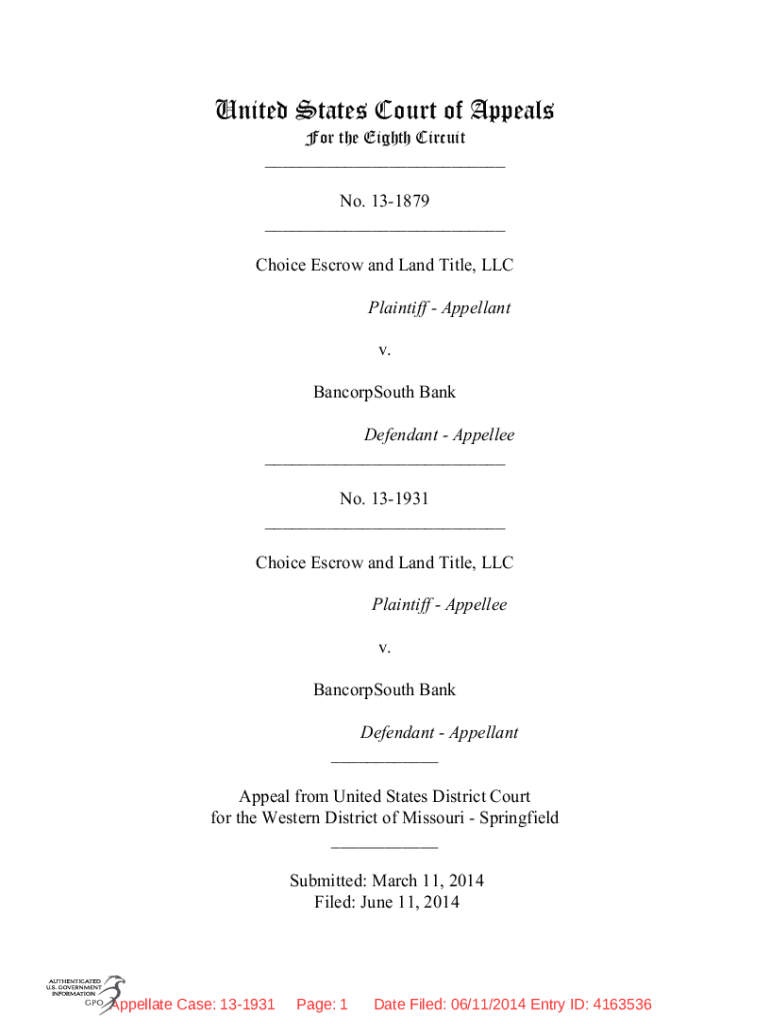 United States Court of Appeals
For the Eighth Circuit
___________________________

No. 13-1879
___________________________

Choice Escrow and Land Title, LLC

Plaintiff - Appellant

v.

BancorpSouth Bank

Defendant - Appellee
___________________________

No. 13-1931
___________________________

Choice Escrow and Land Title, LLC

Plaintiff - Appellee

v.

BancorpSouth Bank

Defendant - Appellant
____________

Appeal from United States District Court
for the Western District of Missouri - Springfield
____________

Submitted: March 11, 2014
Filed: June 11, 2014

AUTHENTICATED U.S. GOVERNMENT INFORMATION GPO

Appellate Case: 13-1931 Page: 1 Date Filed: 06/11/2014 Entry ID: 4163536